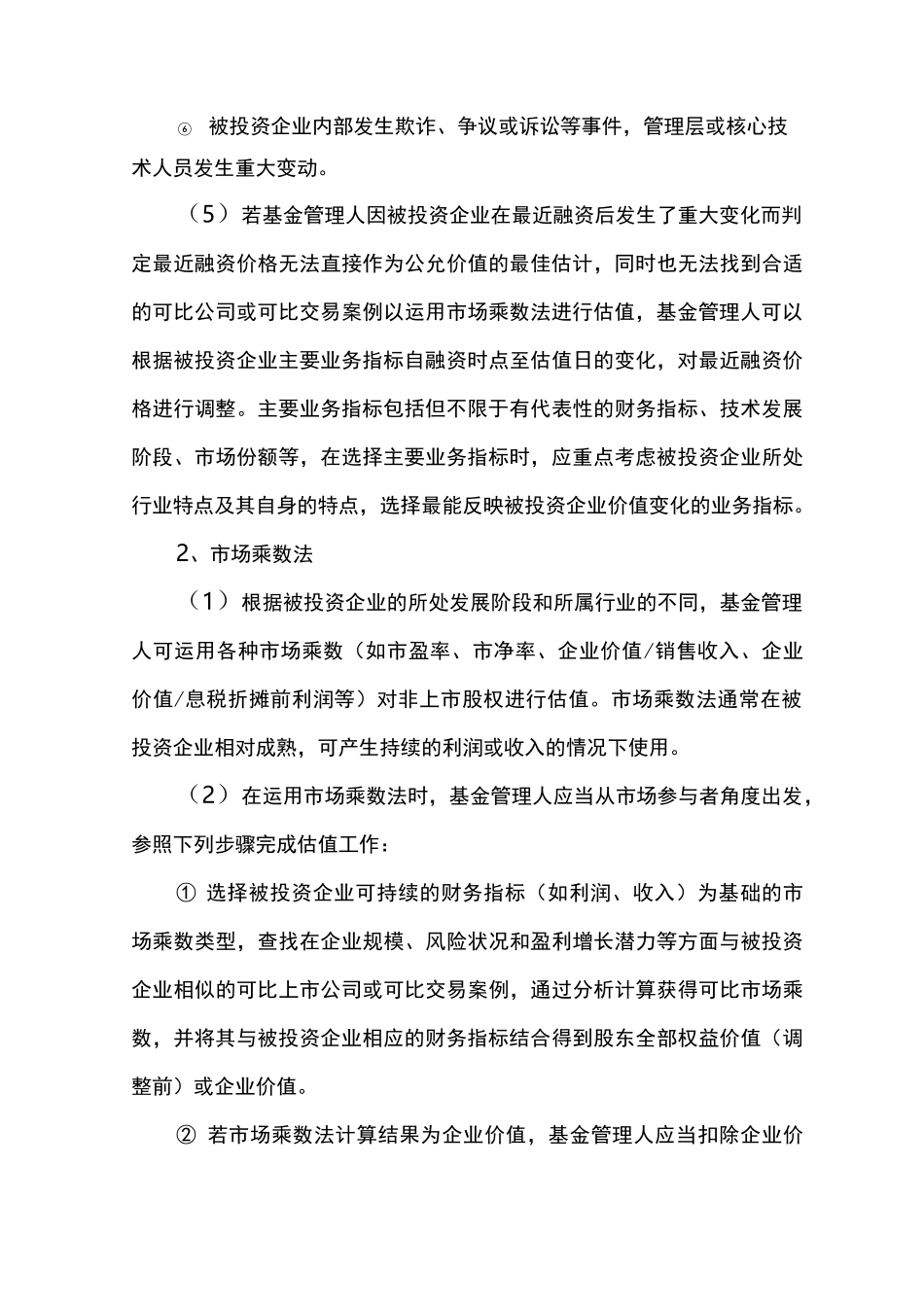 ⑥ 被投资企业内部发生欺诈、争议或诉讼等事件，管理层或核心技术人员发生重大变动。

（5）若基金管理人因被投资企业在最近融资后发生了重大变化而判定最近融资价格无法直接作为公允价值的最佳估计，同时也无法找到合适的可比公司或可比交易案例以运用市场乘数法进行估值，基金管理人可以根据被投资企业主要业务指标自融资时点至估值日的变化，对最近融资价格进行调整。主要业务指标包括但不限于有代表性的财务指标、技术发展阶段、市场份额等，在选择主要业务指标时，应重点考虑被投资企业所处行业特点及其自身的特点，选择最能反映被投资企业价值变化的业务指标。

2、市场乘数法

（1）根据被投资企业的所处发展阶段和所属行业的不同，基金管理人可运用各种市场乘数（如市盈率、市净率、企业价值/销售收入、企业价值/息税折摊前利润等）对非上市股权进行估值。市场乘数法通常在被投资企业相对成熟，可产生持续的利润或收入的情况下使用。

（2）在运用市场乘数法时，基金管理人应当从市场参与者角度出发，参照下列步骤完成估值工作：

① 选择被投资企业可持续的财务指标（如利润、收入）为基础的市场乘数类型，查找在企业规模、风险状况和盈利增长潜力等方面与被投资企业相似的可比上市公司或可比交易案例，通过分析计算获得可比市场乘数，并将其与被投资企业相应的财务指标结合得到股东全部权益价值（调整前）或企业价值。

② 若市场乘数法计算结果为企业价值，基金管理人应当扣除企业价